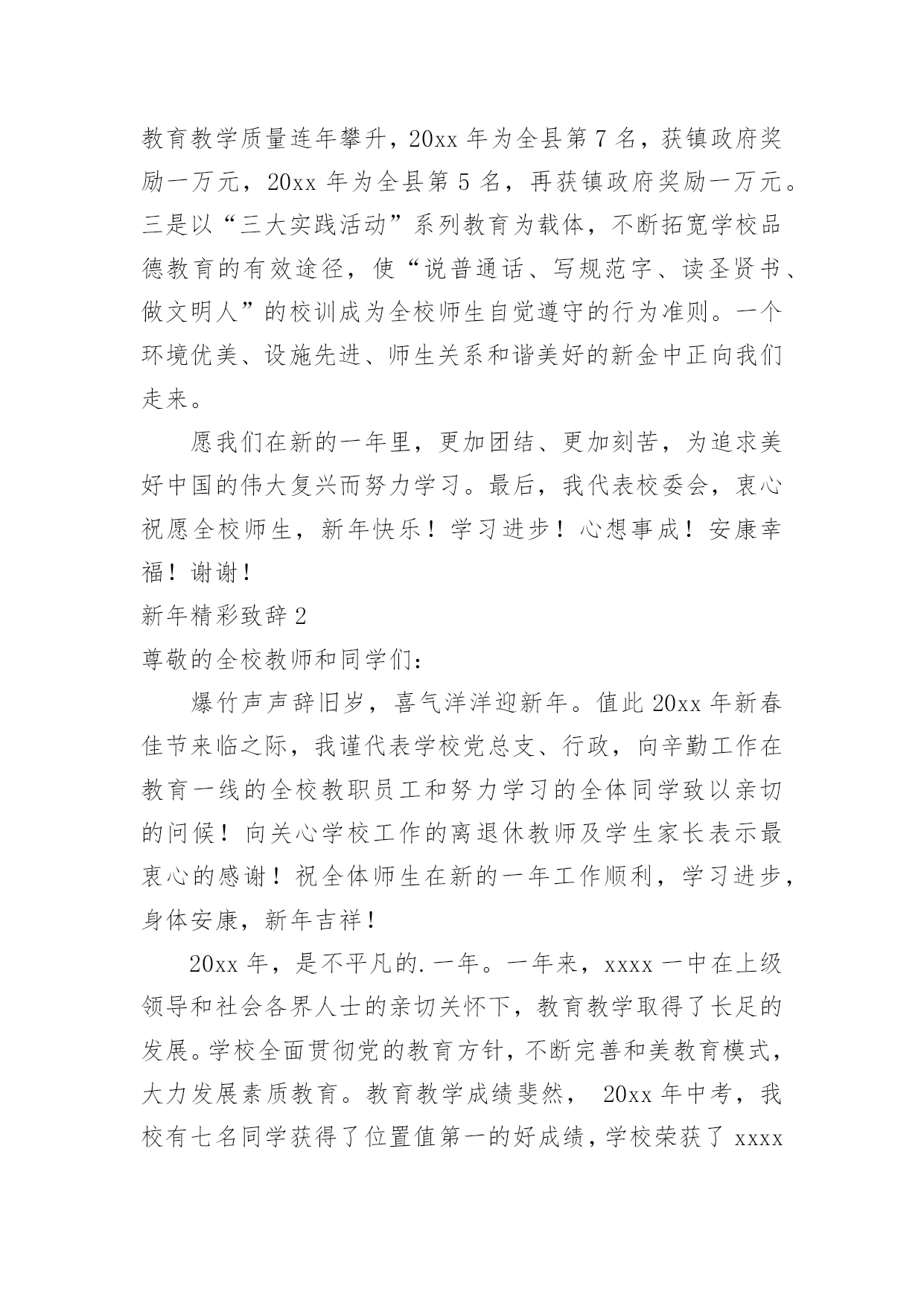 教育教学质量连年攀升，20xx 年为全县第 7 名，获镇政府奖励一万元，20xx 年为全县第 5 名，再获镇政府奖励一万元。三是以“三大实践活动”系列教育为载体，不断拓宽学校品德教育的有效途径，使“说普通话、写规范字、读圣贤书、做文明人”的校训成为全校师生自觉遵守的行为准则。一个环境优美、设施先进、师生关系和谐美好的新金中正向我们走来。

愿我们在新的一年里，更加团结、更加刻苦，为追求美好中国的伟大复兴而努力学习。最后，我代表校委会，衷心祝愿全校师生，新年快乐！学习进步！心想事成！安康幸福！谢谢！

新年精彩致辞 2

尊敬的全校教师和同学们：

爆竹声声辞旧岁，喜气洋洋迎新年。值此 20xx 年新春佳节来临之际，我谨代表学校党总支、行政，向辛勤工作在教育一线的全校教职员工和努力学习的全体同学致以亲切的问候！向关心学校工作的离退休教师及学生家长表示最衷心的感谢！祝全体师生在新的一年工作顺利，学习进步，身体安康，新年吉祥！

20xx 年，是不平凡的.一年。一年来，xxxx 一中在上级领导和社会各界人士的亲切关怀下，教育教学取得了长足的发展。学校全面贯彻党的教育方针，不断完善和美教育模式，大力发展素质教育。教育教学成绩斐然， 20xx 年中考，我校有七名同学获得了位置值第一的好成绩，学校荣获了 xxxx